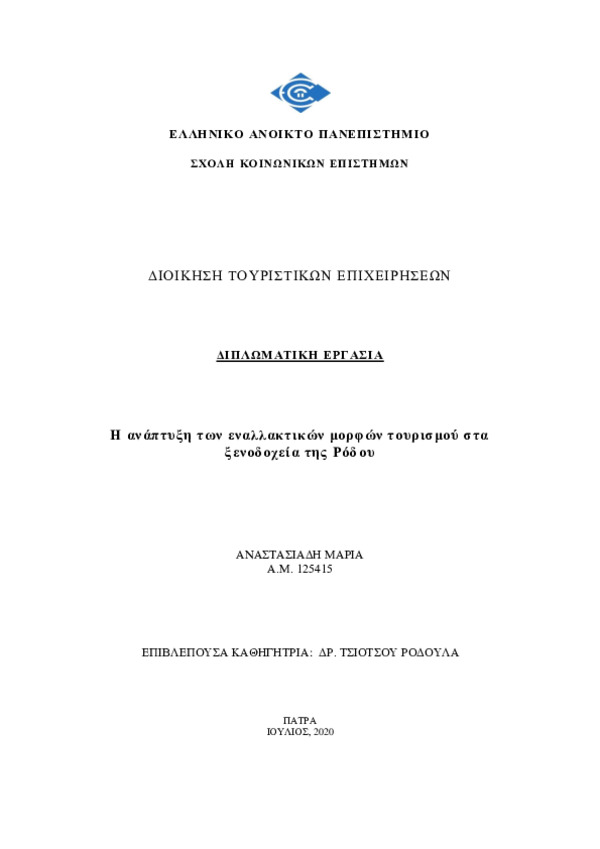 ΕΛΛΗΝΙΚΟ ΑΝΟΙΚΤΟ ΠΑΝΕΠΙΣΤΗΜΙΟ

ΣΧΟΛΗ ΚΟΙΝΩΝΙΚΩΝ ΕΠΙΣΤΗΜΩΝ

ΔΙΟΙΚΗΣΗ ΤΟΥΡΙΣΤΙΚΩΝ ΕΠΙΧΕΙΡΗΣΕΩΝ

ΔΙΠΛΩΜΑΤΙΚΗ ΕΡΓΑΣΙΑ

Η ανάπτυξη των εναλλακτικών μορφών τουρισμού στα ξενοδοχεία της Ρόδου

ΑΝΑΣΤΑΣΙΑΔΗ ΜΑΡΙΑ
Α.Μ. 125415

ΕΠΙΒΛΕΠΟΥΣΑ ΚΑΘΗΓΗΤΡΙΑ: ΔΡ. ΤΣΙΟΤΣΟΥ ΡΟΔΟΥΛΑ

ΠΑΤΡΑ
ΙΟΥΛΙΟΣ, 2020